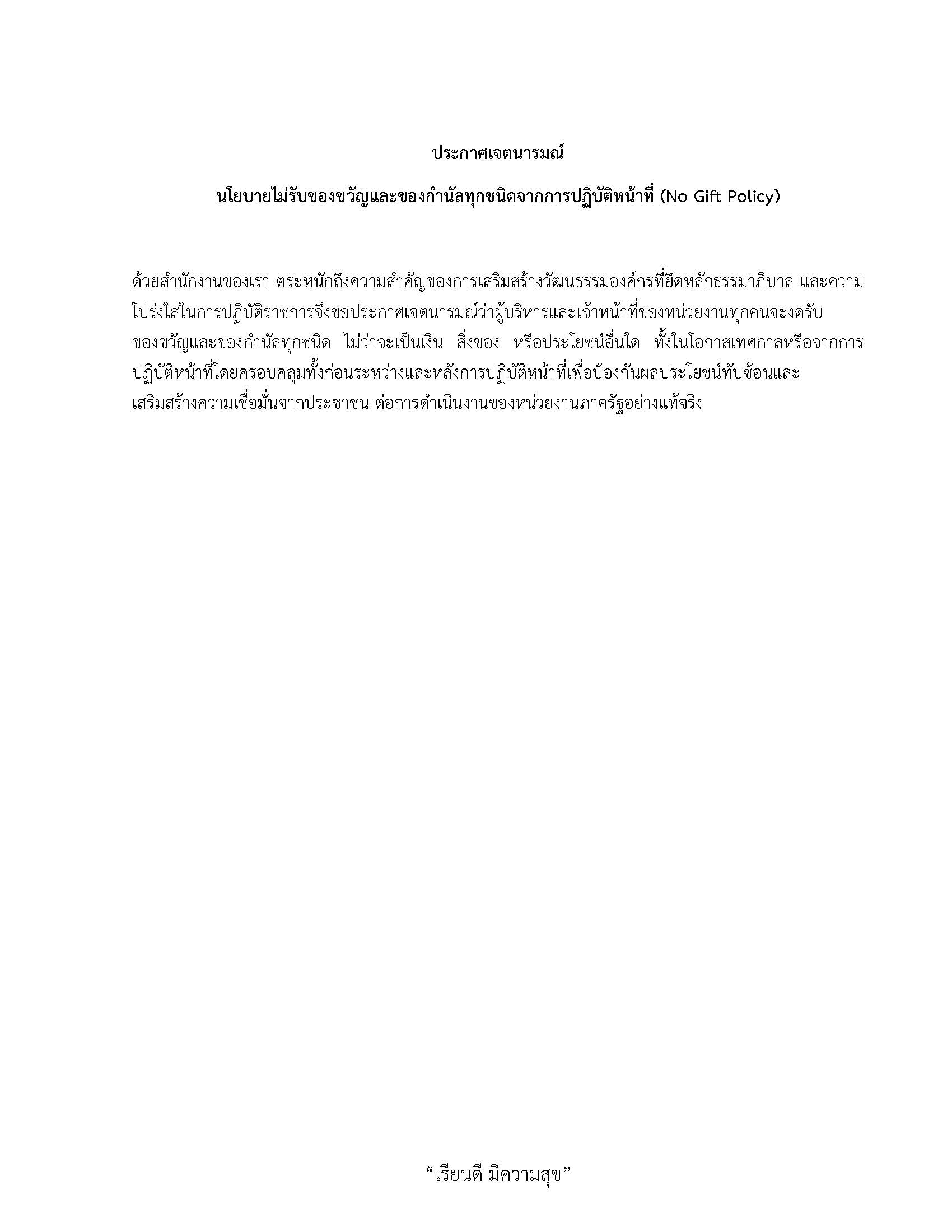 ประกาศเจตนารมณ์

นโยบายไม่รับของขวัญและของกำนัลทุกชนิดจากการปฏิบัติหน้าที่ (No Gift Policy)

ด้วยสำนักงานของเรา ตระหนักถึงความสำคัญของการเสริมสร้างวัฒนธรรมองค์กรที่ยึดหลักธรรมาภิบาล และความโปร่งใสในการปฏิบัติราชการจึงขอประกาศเจตนารมณ์ว่าผู้บริหารและเจ้าหน้าที่ของหน่วยงานทุกคนจะงดรับของขวัญและของกำนัลทุกชนิด ไม่ว่าจะเป็นเงิน สิ่งของ หรือประโยชน์อื่นใด ทั้งในโอกาสเทศกาลหรือจากการปฏิบัติหน้าที่โดยครอบคลุมทั้งก่อนระหว่างและหลังการปฏิบัติหน้าที่เพื่อป้องกันผลประโยชน์ทับซ้อนและเสริมสร้างความเชื่อมั่นจากประชาชน ต่อการดำเนินงานของหน่วยงานภาครัฐอย่างแท้จริง

“เรียนดี มีความสุข”